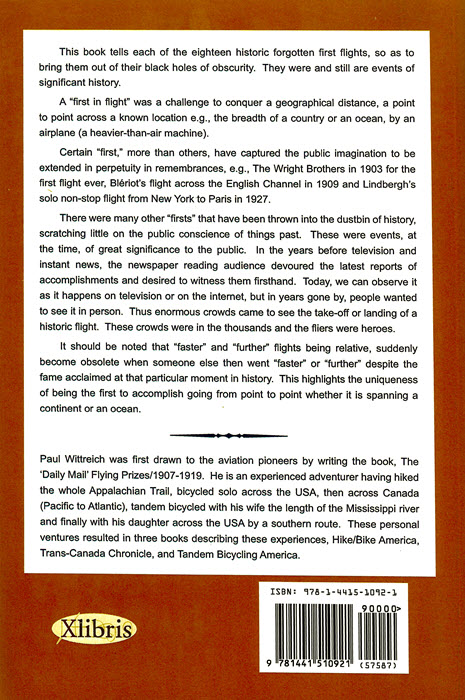 This book tells each of the eighteen historic forgotten first flights, so as to bring them out of their black holes of obscurity. They were and still are events of significant history.

A "first in flight" was a challenge to conquer a geographical distance, a point to point across a known location e.g., the breadth of a country or an ocean, by an airplane (a heavier-than-air machine).

Certain "first," more than others, have captured the public imagination to be extended in perpetuity in remembrances, e.g., The Wright Brothers in 1903 for the first flight ever, Blériot's flight across the English Channel in 1909 and Lindbergh's solo non-stop flight from New York to Paris in 1927.

There were many other "firsts" that have been thrown into the dustbin of history, scratching little on the public conscience of things past. These were events, at the time, of great significance to the public. In the years before television and instant news, the newspaper reading audience devoured the latest reports of accomplishments and desired to witness them firsthand. Today, we can observe it as it happens on television or on the internet, but in years gone by, people wanted to see it in person. Thus enormous crowds came to see the take-off or landing of a historic flight. These crowds were in the thousands and the fliers were heroes.

It should be noted that "faster" and "further" flights being relative, suddenly become obsolete when someone else then went "faster" or "further" despite the fame acclaimed at that particular moment in history. This highlights the uniqueness of being the first to accomplish going from point to point whether it is spanning a continent or an ocean.

Paul Wittreich was first drawn to the aviation pioneers by writing the book, The 'Daily Mail' Flying Prizes/1907-1919. He is an experienced adventurer having hiked the whole Appalachian Trail, bicycled solo across the USA, then across Canada (Pacific to Atlantic), tandem bicycled with his wife the length of the Mississippi river and finally with his daughter across the USA by a southern route. These personal ventures resulted in three books describing these experiences, Hike/Bike America, Trans-Canada Chronicle, and Tandem Bicycling America.

Xlibris

ISBN: 978-1-4415-1092-1

90000>

9 781441 510921 (57587)